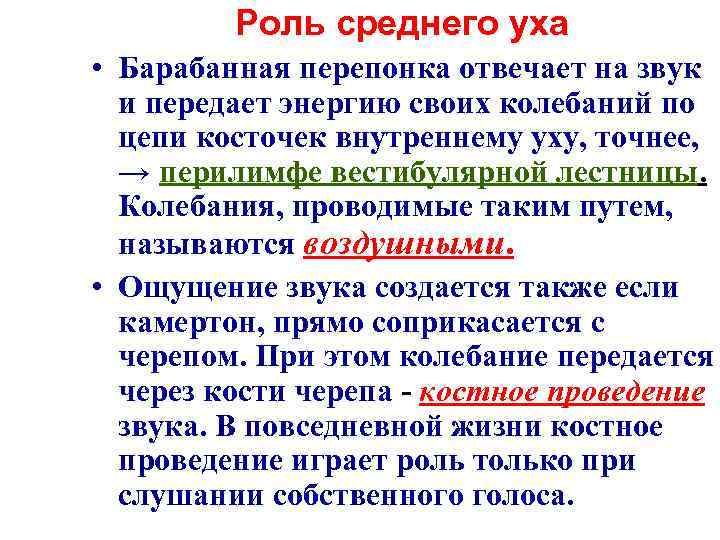 Роль среднего уха

• Барабанная перепонка отвечает на звук и передает энергию своих колебаний по цепи косточек внутреннему уху, точнее, → перилимфе вестибулярной лестницы. Колебания, проводимые таким путем, называются воздушными.

• Ощущение звука создается также если камертон, прямо соприкасается с черепом. При этом колебание передается через кости черепа - костное проведение звука. В повседневной жизни костное проведение играет роль только при слушании собственного голоса.